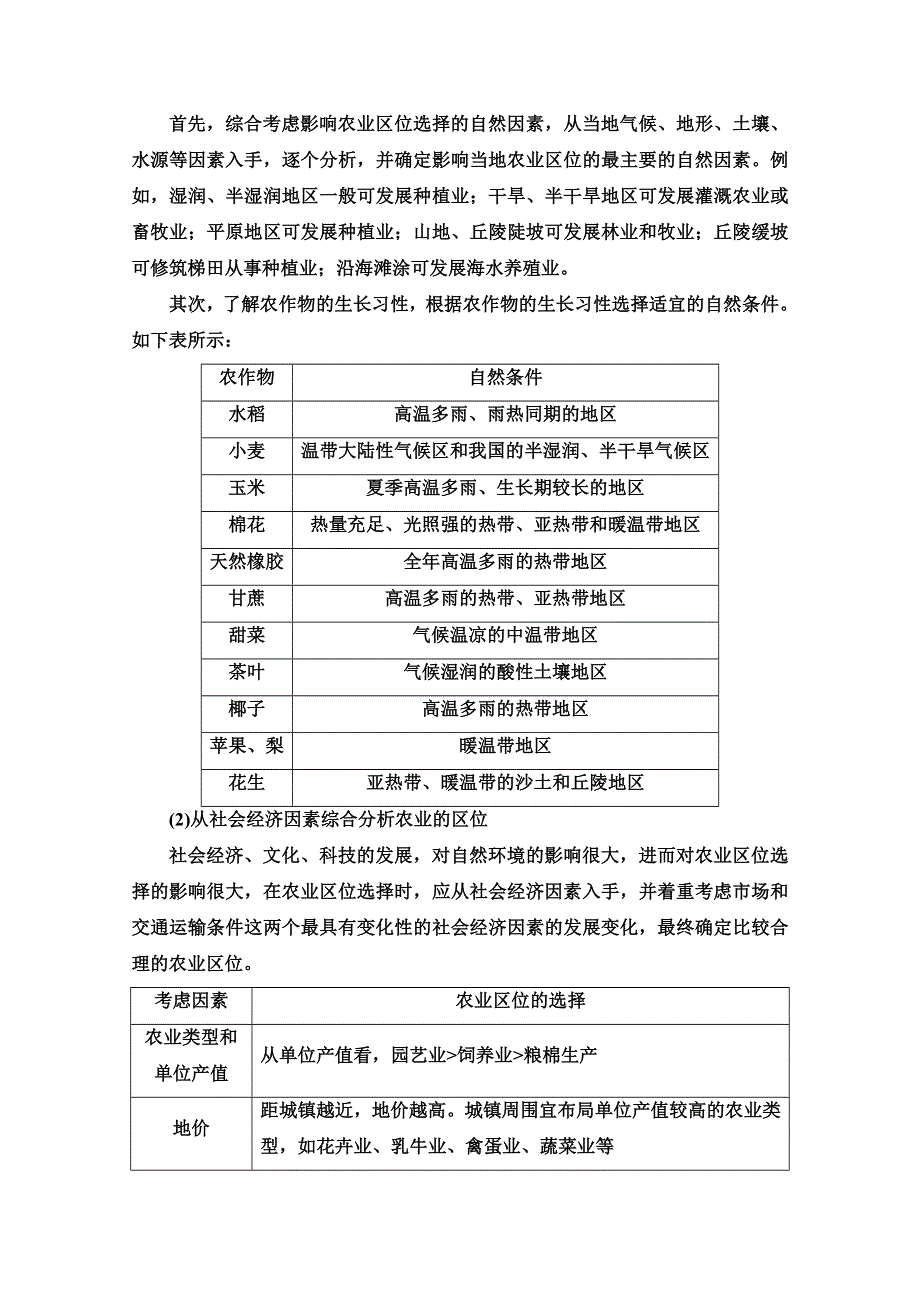 首先，综合考虑影响农业区位选择的自然因素，从当地气候、地形、土壤、水源等因素入手，逐个分析，并确定影响当地农业区位的最主要的自然因素。例如，湿润、半湿润地区一般可发展种植业；干旱、半干旱地区可发展灌溉农业或畜牧业；平原地区可发展种植业；山地、丘陵陡坡可发展林业和牧业；丘陵缓坡可修筑梯田从事种植业；沿海滩涂可发展海水养殖业。

其次，了解农作物的生长习性，根据农作物的生长习性选择适宜的自然条件。如下表所示：

| 农作物 | 自然条件 |
|---|---|
| 水稻 | 高温多雨、雨热同期的地区 |
| 小麦 | 温带大陆性气候区和我国的半湿润、半干旱气候区 |
| 玉米 | 夏季高温多雨、生长期较长的地区 |
| 棉花 | 热量充足、光照强的热带、亚热带和暖温带地区 |
| 天然橡胶 | 全年高温多雨的热带地区 |
| 甘蔗 | 高温多雨的热带、亚热带地区 |
| 甜菜 | 气候温凉的中温带地区 |
| 茶叶 | 气候湿润的酸性土壤地区 |
| 椰子 | 高温多雨的热带地区 |
| 苹果、梨 | 暖温带地区 |
| 花生 | 亚热带、暖温带的沙土和丘陵地区 |

(2)从社会经济因素综合分析农业的区位

社会经济、文化、科技的发展，对自然环境的影响很大，进而对农业区位选择的影响很大，在农业区位选择时，应从社会经济因素入手，并着重考虑市场和交通运输条件这两个最具有变化性的社会经济因素的发展变化，最终确定比较合理的农业区位。

| 考虑因素 | 农业区位的选择 |
|---|---|
| 农业类型和单位产值 | 从单位产值看，园艺业>饲养业>粮棉生产 |
| 地价 | 距城镇越近，地价越高。城镇周围宜布局单位产值较高的农业类型，如花卉业、乳牛业、禽蛋业、蔬菜业等 |